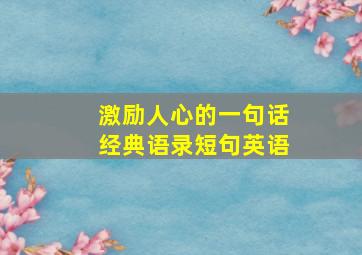 激励人心的一句话
经典语录短句英语